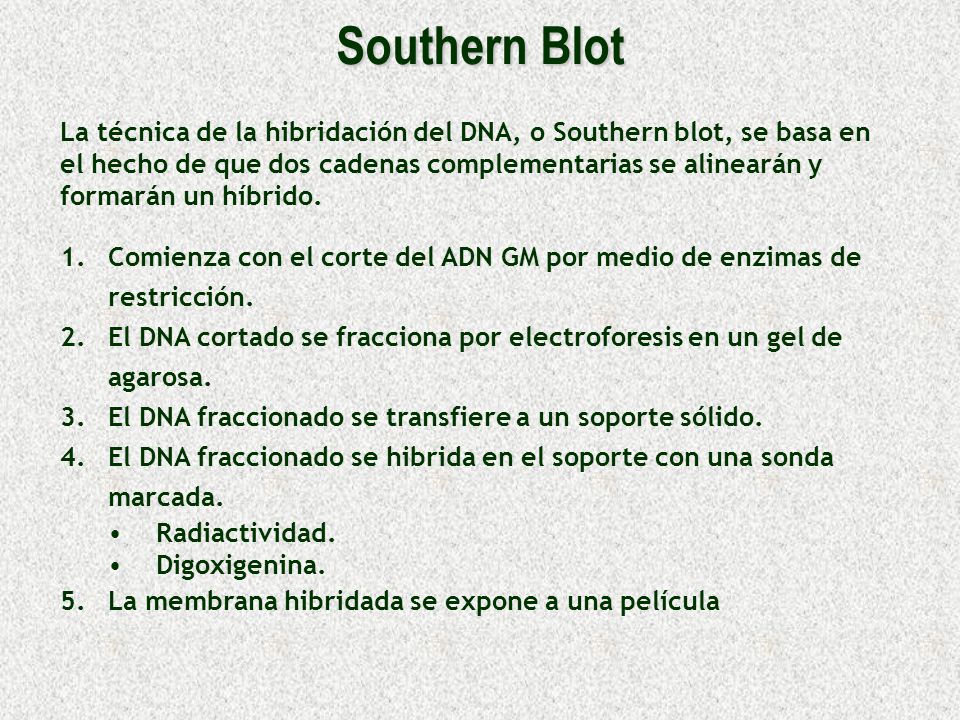 Southern Blot

La técnica de la hibridación del DNA, o Southern blot, se basa en el hecho de que dos cadenas complementarias se alinearán y formarán un híbrido.

1. Comienza con el corte del ADN GM por medio de enzimas de restricción.
2. El DNA cortado se fracciona por electroforesis en un gel de agarosa.
3. El DNA fraccionado se transfiere a un soporte sólido.
4. El DNA fraccionado se hibrida en el soporte con una sonda marcada.
   • Radiactividad.
   • Digoxigenina.
5. La membrana hibridada se expone a una película